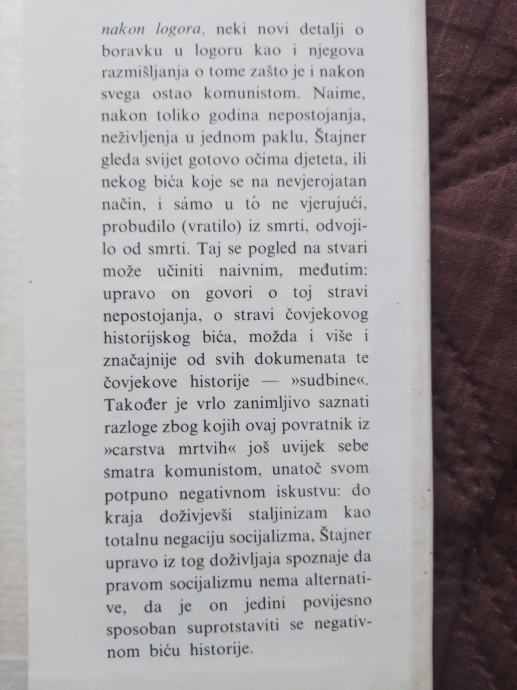 nakon logora, neki novi detalji o boravku u logoru kao i njegova razmišljanja o tome zašto je i nakon svega ostao komunistom. Naime, nakon toliko godina nepostojanja, neživljenja u jednom paklu, Štajner gleda svijet gotovo očima djeteta, ili nekog bića koje se na nevjerojatan način, i sámo u tó ne vjerujući, probudilo (vratilo) iz smrti, odvojilo od smrti. Taj se pogled na stvari može učiniti naivnim, međutim: upravo on govori o toj stravi nepostojanja, o stravi čovjekovog historijskog bića, možda i više i značajnije od svih dokumenata te čovjekove historije — »sudbine«. Također je vrlo zanimljivo saznati razloge zbog kojih ovaj povratnik iz »carstva mrtvih« još uvijek sebe smatra komunistom, unatoč svom potpuno negativnom iskustvu: do kraja doživjevši staljinizam kao totalnu negaciju socijalizma, Štajner upravo iz tog doživljaja spoznaje da pravom socijalizmu nema alternative, da je on jedini povijesno sposoban suprotstaviti se negativnom biću historije.